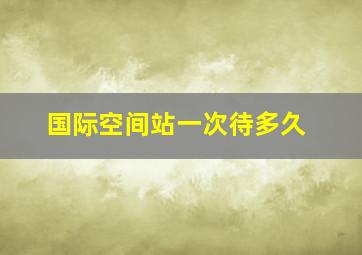 国际空间站一次待多久